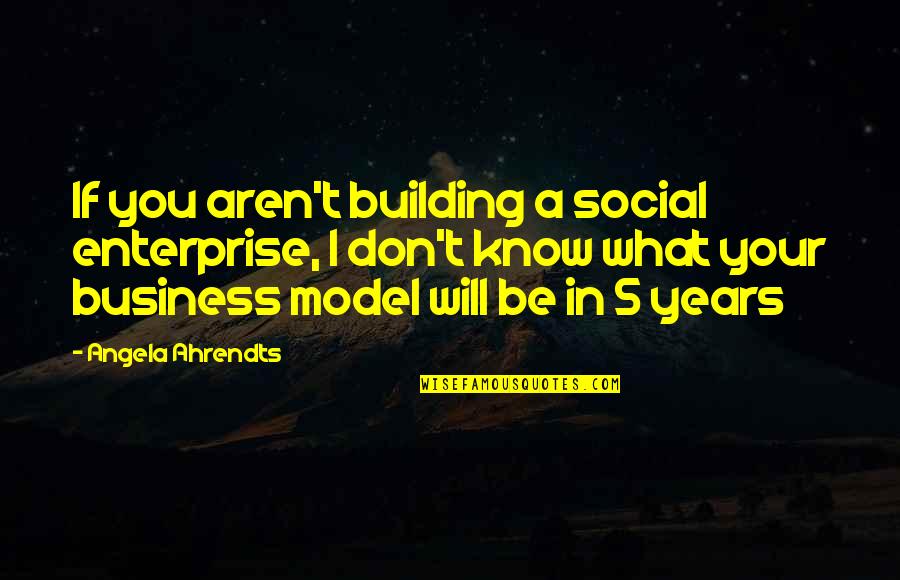 If you aren't building a social enterprise, I don't know what your business model will be in 5 years

- Angela Ahrendts

WISEFAMOUSQUOTES.COM